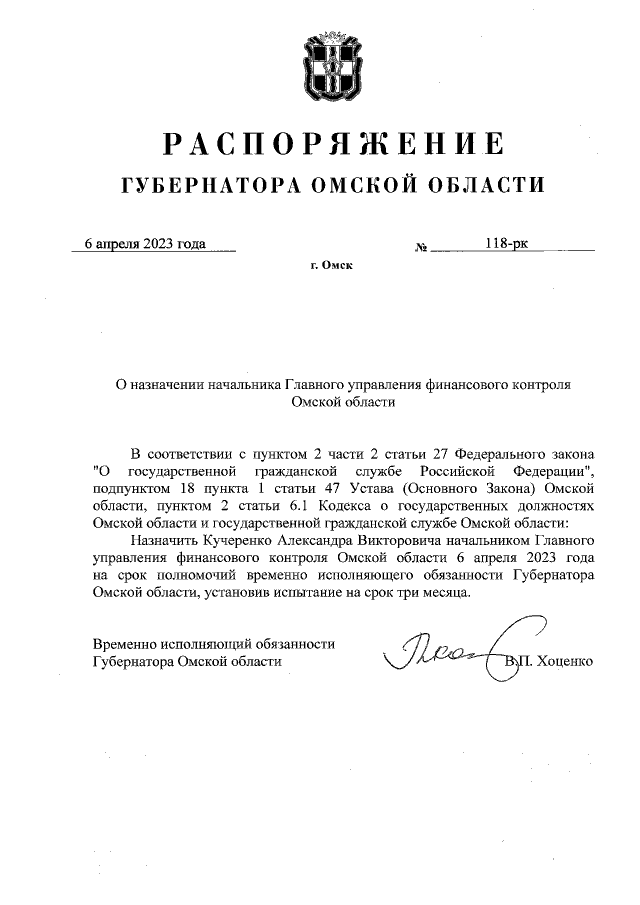 РАСПОРЯЖЕНИЕ
ГУБЕРНАТОРА ОМСКОЙ ОБЛАСТИ

6 апреля 2023 года № 118-рк

г. Омск

О назначении начальника Главного управления финансового контроля Омской области

В соответствии с пунктом 2 части 2 статьи 27 Федерального закона "О государственной гражданской службе Российской Федерации", подпунктом 18 пункта 1 статьи 47 Устава (Основного Закона) Омской области, пунктом 2 статьи 6.1 Кодекса о государственных должностях Омской области и государственной гражданской службе Омской области:

Назначить Кучеренко Александра Викторовича начальником Главного управления финансового контроля Омской области 6 апреля 2023 года на срок полномочий временно исполняющего обязанности Губернатора Омской области, установив испытание на срок три месяца.

Временно исполняющий обязанности Губернатора Омской области В.П. Хоценко